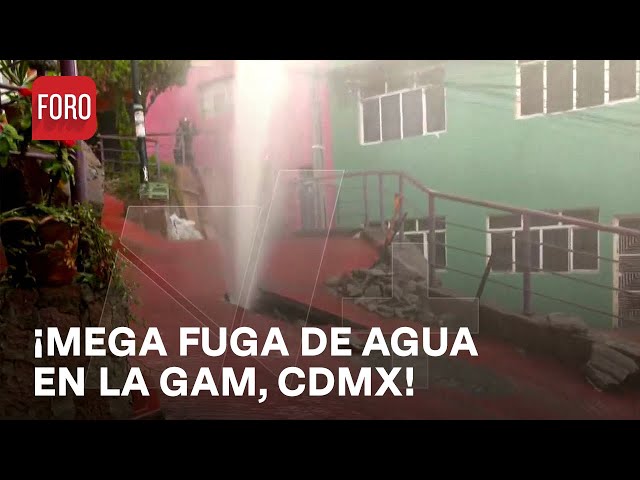 FORO

¡MEGA FUGA DE AGUA EN LA GAM, CDMX!